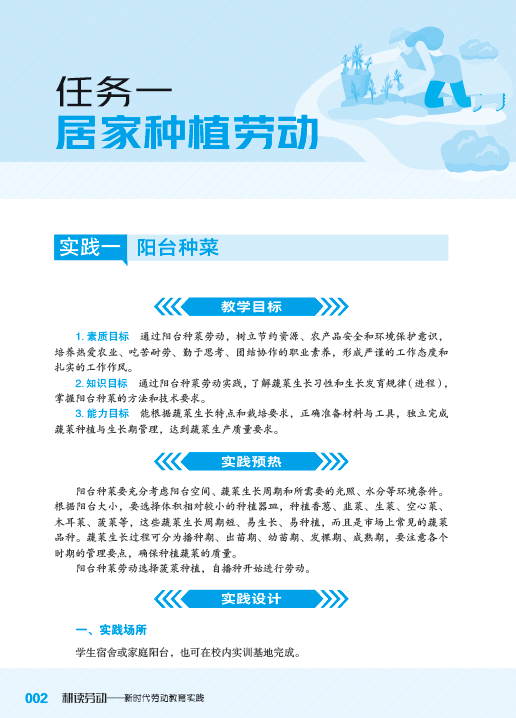 任务一
居家种植劳动

实践一 阳台种菜

教学目标

1. 素质目标 通过阳台种菜劳动，树立节约资源、农产品安全和环境保护意识，培养热爱农业、吃苦耐劳、勤于思考、团结协作的职业素养，形成严谨的工作态度和扎实的工作作风。

2. 知识目标 通过阳台种菜劳动实践，了解蔬菜生长习性和生长发育规律（进程），掌握阳台种菜的方法和技术要求。

3. 能力目标 能根据蔬菜生长特点和栽培要求，正确准备材料与工具，独立完成蔬菜种植与生长期管理，达到蔬菜生产质量要求。

实践预热

阳台种菜要充分考虑阳台空间、蔬菜生长周期和所需要的光照、水分等环境条件。根据阳台大小，要选择体积相对较小的种植器皿，种植香葱、韭菜、生菜、空心菜、木耳菜、菠菜等，这些蔬菜生长周期短、易生长、易种植，而且是市场上常见的蔬菜品种。蔬菜生长过程可分为播种期、出苗期、幼苗期、发棵期、成熟期，要注意各个时期的管理要点，确保种植蔬菜的质量。

阳台种菜劳动选择菠菜种植，自播种开始进行劳动。

实践设计

一、实践场所

学生宿舍或家庭阳台，也可在校内实训基地完成。

002 耕读劳动——新时代劳动教育实践